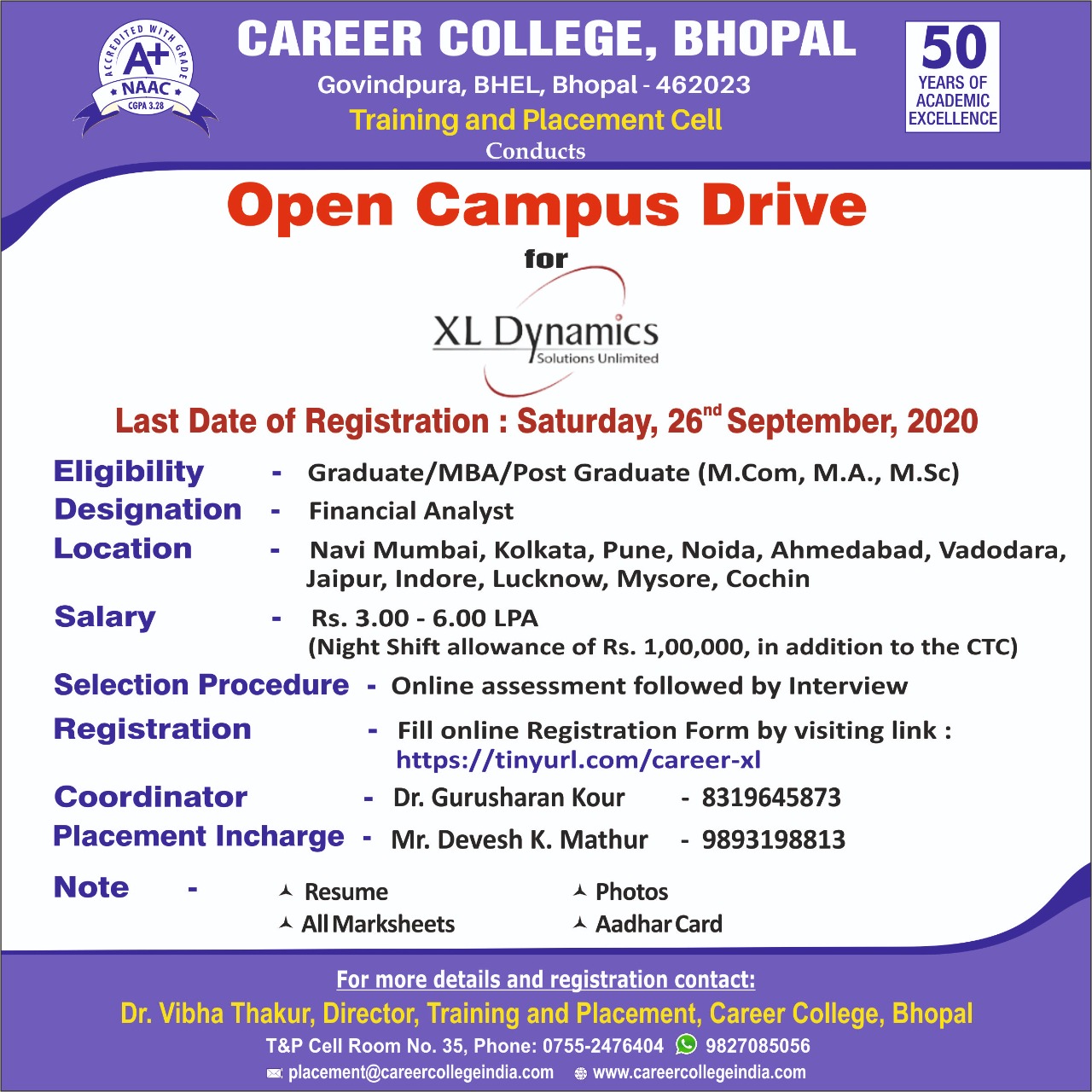 ACCREDITED WITH GRADE A+ NAAC CGPA 3.28

CAREER COLLEGE, BHOPAL
Govindpura, BHEL, Bhopal - 462023
Training and Placement Cell
Conducts

50 YEARS OF ACADEMIC EXCELLENCE

Open Campus Drive
for
XL Dynamics
Solutions Unlimited

Last Date of Registration : Saturday, 26$^{nd}$ September, 2020

Eligibility - Graduate/MBA/Post Graduate (M.Com, M.A., M.Sc)
Designation - Financial Analyst
Location - Navi Mumbai, Kolkata, Pune, Noida, Ahmedabad, Vadodara, Jaipur, Indore, Lucknow, Mysore, Cochin
Salary - Rs. 3.00 - 6.00 LPA
(Night Shift allowance of Rs. 1,00,000, in addition to the CTC)
Selection Procedure - Online assessment followed by Interview
Registration - Fill online Registration Form by visiting link : https://tinyurl.com/career-xl
Coordinator - Dr. Gurusharan Kour - 8319645873
Placement Incharge - Mr. Devesh K. Mathur - 9893198813
Note - Resume
All Marksheets
Photos
Aadhar Card

For more details and registration contact:
Dr. Vibha Thakur, Director, Training and Placement, Career College, Bhopal
T&P Cell Room No. 35, Phone: 0755-2476404 9827085056
placement@careercollegeindia.com www.careercollegeindia.com